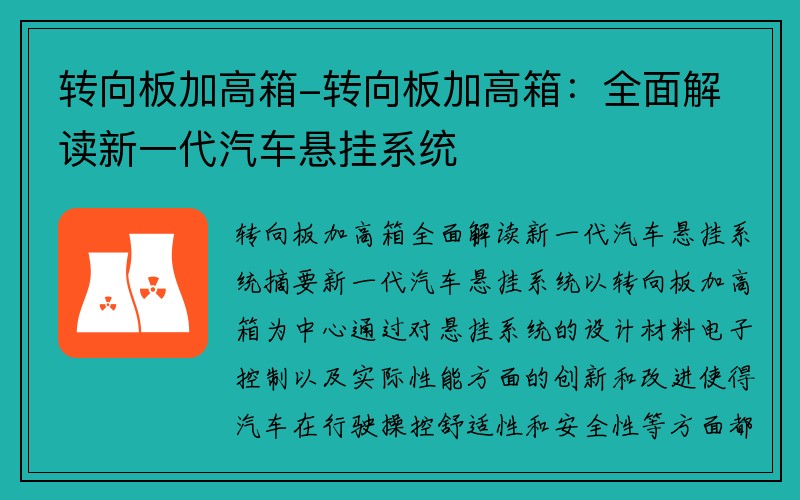 转向板加高箱-转向板加高箱：全面解读新一代汽车悬挂系统

转向板加高箱全面解读新一代汽车悬挂系统摘要新一代汽车悬挂系统以转向板加高箱为中心通过对悬挂系统的设计材料电子控制以及实际性能方面的创新和改进使得汽车在行驶操控舒适性和安全性等方面都